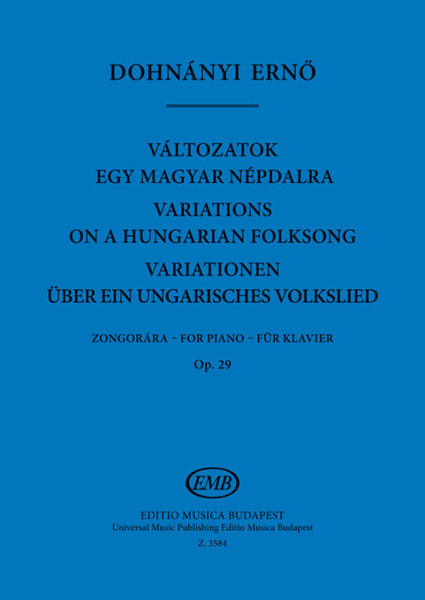 DOHNÁNYI ERNŐ

VÁLTOZATOK
EGY MAGYAR NÉPDALRA
VARIATIONS
ON A HUNGARIAN FOLKSONG
VARIATIONEN
ÜBER EIN UNGARISCHES VOLKSLIED

ZONGORÁRA – FOR PIANO – FÜR KLAVIER
Op. 29

EMB

EDITIO MUSICA BUDAPEST
Universal Music Publishing Editio Musica Budapest
Z. 3584